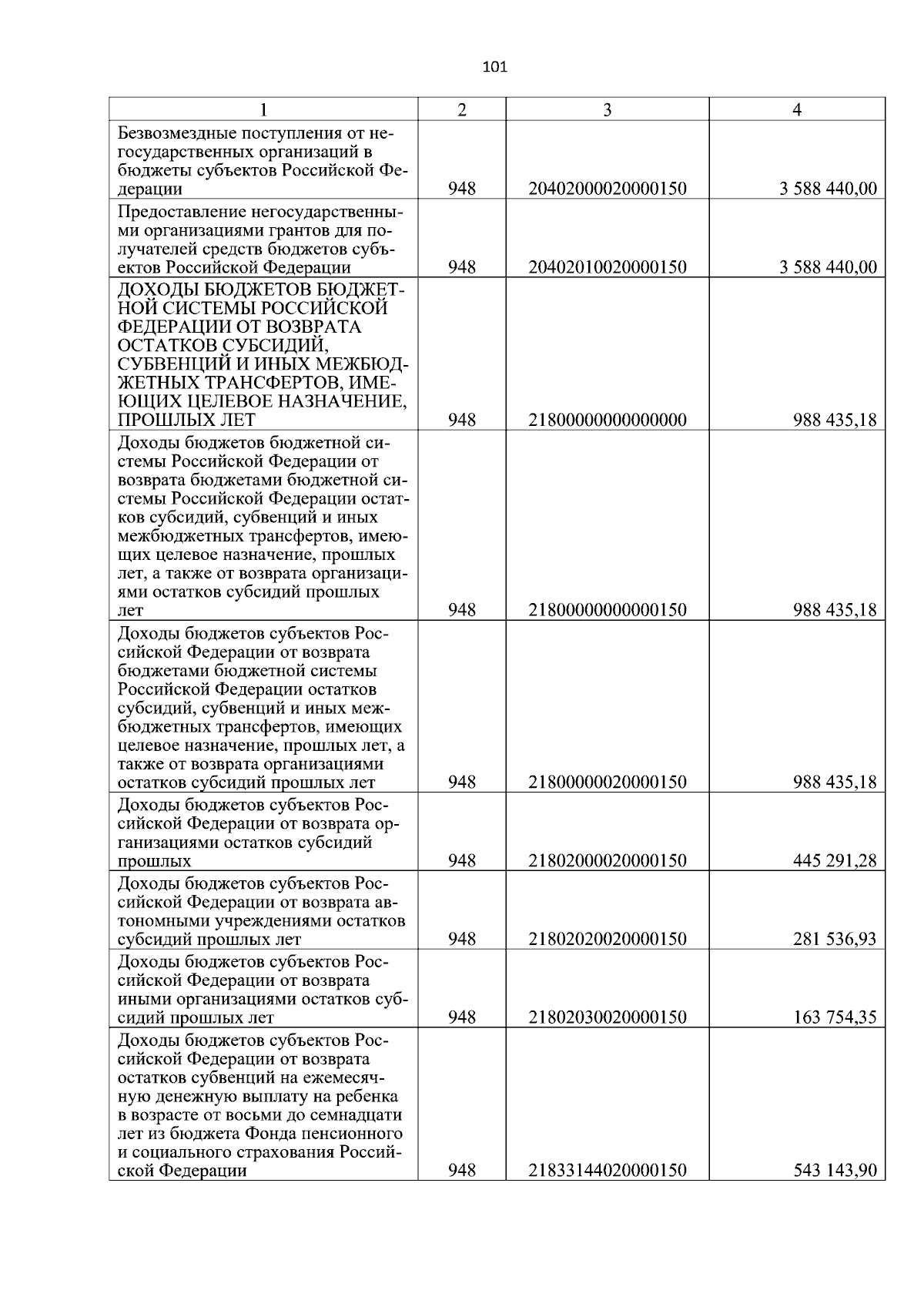 101

| 1 | 2 | 3 | 4 |
|---|---|---|---|
| Безвозмездные поступления от негосударственных организаций в бюджеты субъектов Российской Федерации | 948 | 20402000020000150 | 3 588 440,00 |
| Предоставление негосударственными организациями грантов для получателей средств бюджетов субъектов Российской Федерации | 948 | 20402010020000150 | 3 588 440,00 |
| ДОХОДЫ БЮДЖЕТОВ БЮДЖЕТНОЙ СИСТЕМЫ РОССИЙСКОЙ ФЕДЕРАЦИИ ОТ ВОЗВРАТА ОСТАТКОВ СУБСИДИЙ, СУБВЕНЦИЙ И ИНЫХ МЕЖБЮДЖЕТНЫХ ТРАНСФЕРТОВ, ИМЕЮЩИХ ЦЕЛЕВОЕ НАЗНАЧЕНИЕ, ПРОШЛЫХ ЛЕТ | 948 | 21800000000000000 | 988 435,18 |
| Доходы бюджетов бюджетной системы Российской Федерации от возврата бюджетами бюджетной системы Российской Федерации остатков субсидий, субвенций и иных межбюджетных трансфертов, имеющих целевое назначение, прошлых лет, а также от возврата организациями остатков субсидий прошлых лет | 948 | 21800000000000150 | 988 435,18 |
| Доходы бюджетов субъектов Российской Федерации от возврата бюджетами бюджетной системы Российской Федерации остатков субсидий, субвенций и иных межбюджетных трансфертов, имеющих целевое назначение, прошлых лет, а также от возврата организациями остатков субсидий прошлых лет | 948 | 21800000020000150 | 988 435,18 |
| Доходы бюджетов субъектов Российской Федерации от возврата организациями остатков субсидий прошлых | 948 | 21802000020000150 | 445 291,28 |
| Доходы бюджетов субъектов Российской Федерации от возврата автономными учреждениями остатков субсидий прошлых лет | 948 | 21802020020000150 | 281 536,93 |
| Доходы бюджетов субъектов Российской Федерации от возврата иными организациями остатков субсидий прошлых лет | 948 | 21802030020000150 | 163 754,35 |
| Доходы бюджетов субъектов Российской Федерации от возврата остатков субвенций на ежемесячную денежную выплату на ребенка в возрасте от восьми до семнадцати лет из бюджета Фонда пенсионного и социального страхования Российской Федерации | 948 | 21833144020000150 | 543 143,90 |